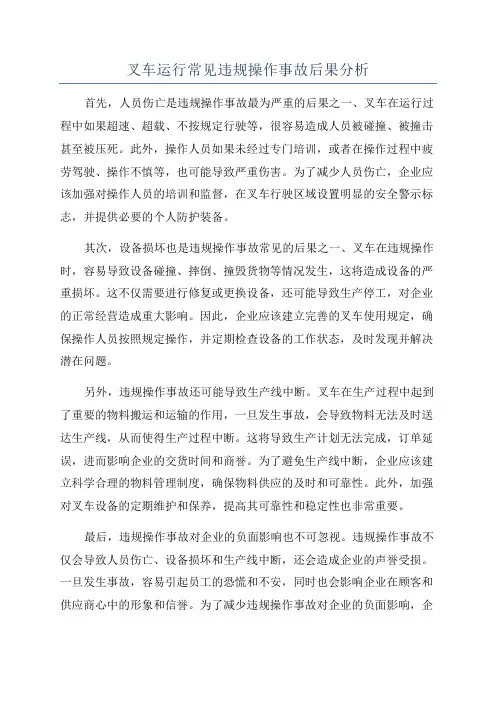 叉车运行常见违规操作事故后果分析

首先，人员伤亡是违规操作事故最为严重的后果之一、叉车在运行过程中如果超速、超载、不按规定行驶等，很容易造成人员被碰撞、被撞击甚至被压死。此外，操作人员如果未经过专门培训，或者在操作过程中疲劳驾驶、操作不慎等，也可能导致严重伤害。为了减少人员伤亡，企业应该加强对操作人员的培训和监督，在叉车行驶区域设置明显的安全警示标志，并提供必要的个人防护装备。

其次，设备损坏也是违规操作事故常见的后果之一、叉车在违规操作时，容易导致设备碰撞、摔倒、撞毁货物等情况发生，这将造成设备的严重损坏。这不仅需要进行修复或更换设备，还可能导致生产停工，对企业的正常经营造成重大影响。因此，企业应该建立完善的叉车使用规定，确保操作人员按照规定操作，并定期检查设备的工作状态，及时发现并解决潜在问题。

另外，违规操作事故还可能导致生产线中断。叉车在生产过程中起到了重要的物料搬运和运输的作用，一旦发生事故，会导致物料无法及时送达生产线，从而使得生产过程中断。这将导致生产计划无法完成，订单延误，进而影响企业的交货时间和商誉。为了避免生产线中断，企业应该建立科学合理的物料管理制度，确保物料供应的及时和可靠性。此外，加强对叉车设备的定期维护和保养，提高其可靠性和稳定性也非常重要。

最后，违规操作事故对企业的负面影响也不可忽视。违规操作事故不仅会导致人员伤亡、设备损坏和生产线中断，还会造成企业的声誉受损。一旦发生事故，容易引起员工的恐慌和不安，同时也会影响企业在顾客和供应商心中的形象和信誉。为了减少违规操作事故对企业的负面影响，企